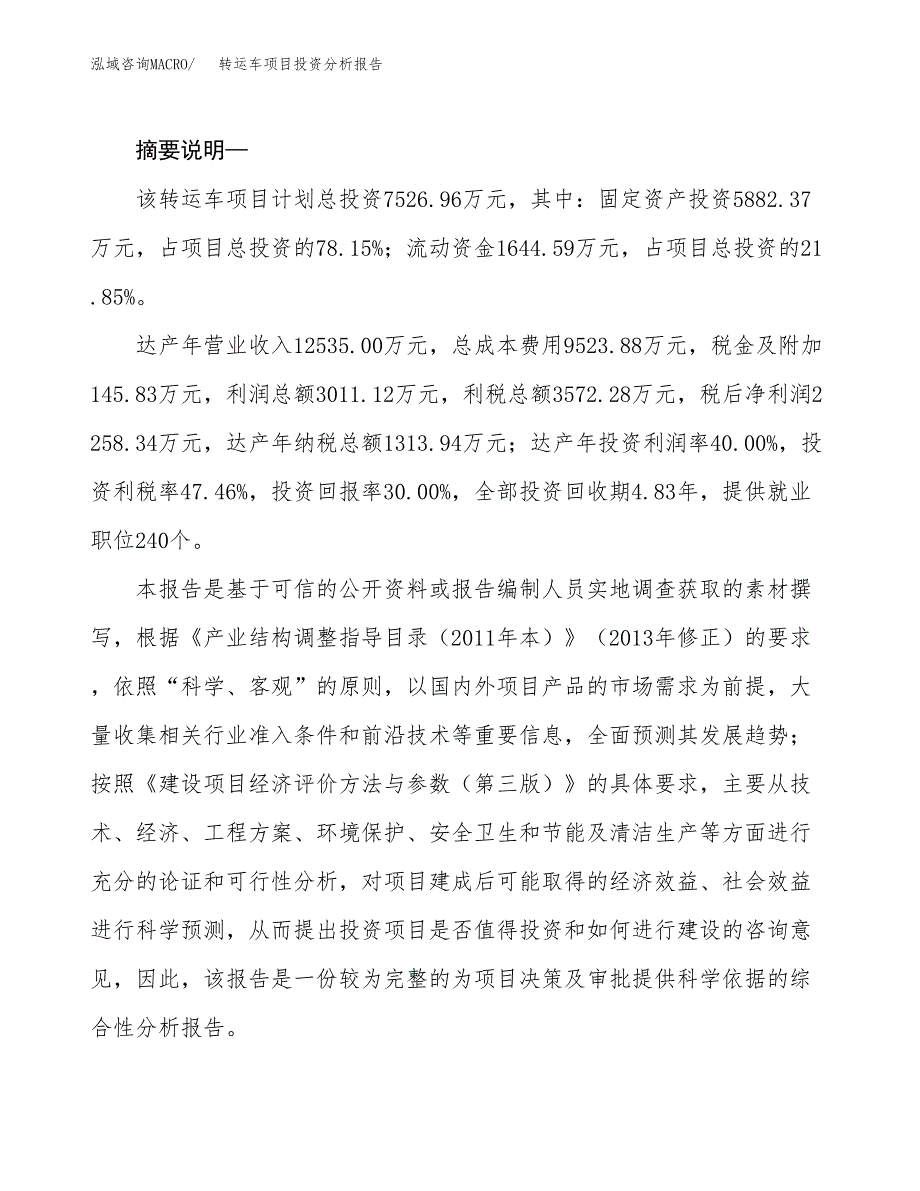 泓域咨询MACRO/　转运车项目投资分析报告

摘要说明—

该转运车项目计划总投资7526.96万元，其中：固定资产投资5882.37万元，占项目总投资的78.15%；流动资金1644.59万元，占项目总投资的21.85%。

达产年营业收入12535.00万元，总成本费用9523.88万元，税金及附加145.83万元，利润总额3011.12万元，利税总额3572.28万元，税后净利润2258.34万元，达产年纳税总额1313.94万元；达产年投资利润率40.00%，投资利税率47.46%，投资回报率30.00%，全部投资回收期4.83年，提供就业职位240个。

本报告是基于可信的公开资料或报告编制人员实地调查获取的素材撰写，根据《产业结构调整指导目录（2011年本）》（2013年修正）的要求，依照“科学、客观”的原则，以国内外项目产品的市场需求为前提，大量收集相关行业准入条件和前沿技术等重要信息，全面预测其发展趋势；按照《建设项目经济评价方法与参数（第三版）》的具体要求，主要从技术、经济、工程方案、环境保护、安全卫生和节能及清洁生产等方面进行充分的论证和可行性分析，对项目建成后可能取得的经济效益、社会效益进行科学预测，从而提出投资项目是否值得投资和如何进行建设的咨询意见，因此，该报告是一份较为完整的为项目决策及审批提供科学依据的综合性分析报告。